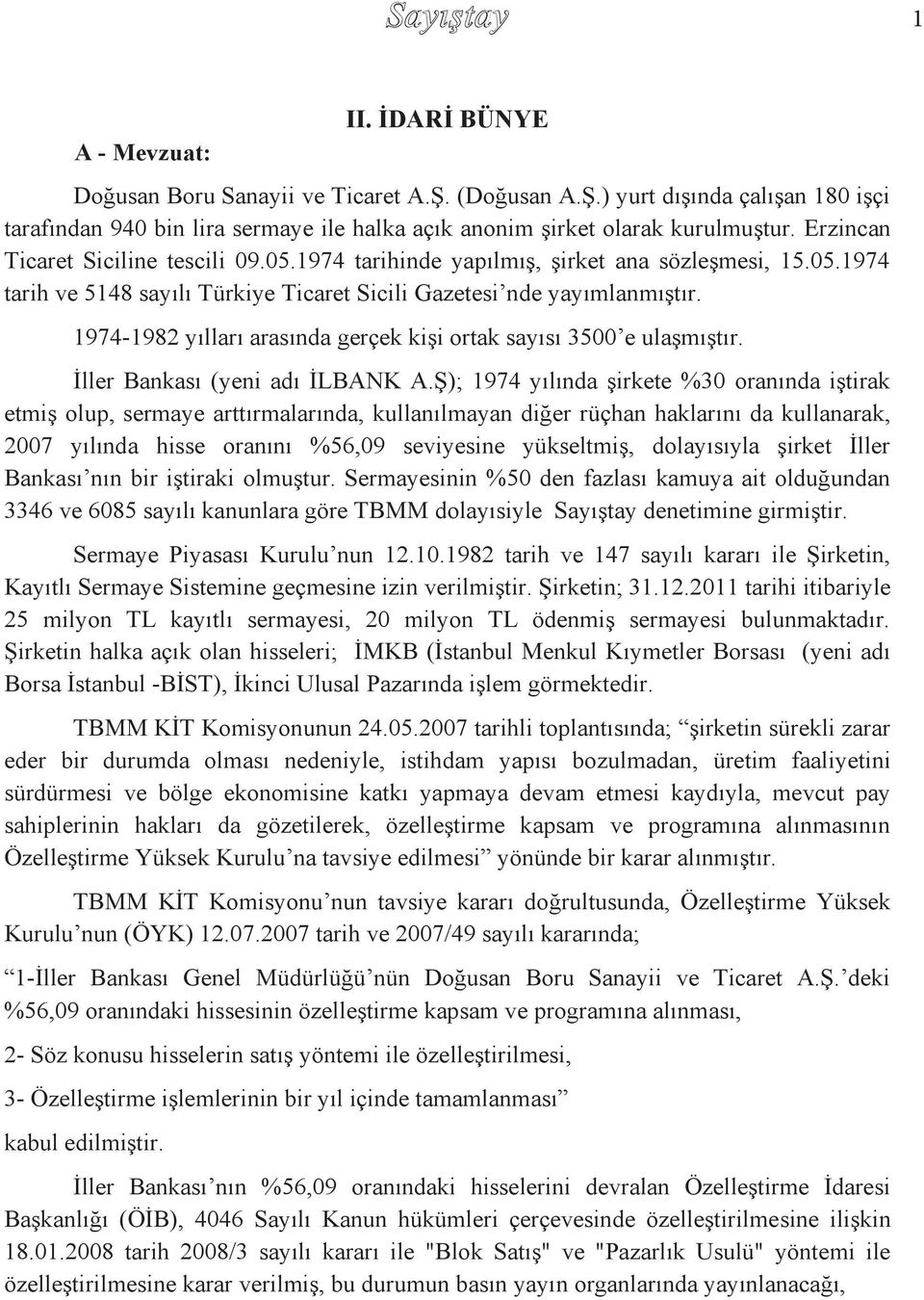 Sayıştay

1

II. İDARİ BÜNYE

A - Mevzuat:

Doğusan Boru Sanayii ve Ticaret A.Ş. (Doğusan A.Ş.) yurt dışında çalışan 180 işçi tarafından 940 bin lira sermaye ile halka açık anonim şirket olarak kurulmuştur. Erzincan Ticaret Siciline tescili 09.05.1974 tarihinde yapılmış, şirket ana sözleşmesi, 15.05.1974 tarih ve 5148 sayılı Türkiye Ticaret Sicili Gazetesi'nde yayımlanmıştır.

1974-1982 yılları arasında gerçek kişi ortak sayısı 3500'e ulaşmıştır.

İller Bankası (yeni adı İLBANK A.Ş); 1974 yılında şirkete %30 oranında iştirak etmiş olup, sermaye arttırmalarında, kullanılmayan diğer rüçhan haklarını da kullanarak, 2007 yılında hisse oranını %56,09 seviyesine yükseltmiş, dolayısıyla şirket İller Bankası'nın bir iştiraki olmuştur. Sermayesinin %50 den fazlası kamuya ait olduğundan 3346 ve 6085 sayılı kanunlara göre TBMM dolayısiyle Sayıştay denetimine girmiştir.

Sermaye Piyasası Kurulu'nun 12.10.1982 tarih ve 147 sayılı kararı ile Şirketin, Kayıtlı Sermaye Sistemine geçmesine izin verilmiştir. Şirketin; 31.12.2011 tarihi itibariyle 25 milyon TL kayıtlı sermayesi, 20 milyon TL ödenmiş sermayesi bulunmaktadır. Şirketin halka açık olan hisseleri; İMKB (İstanbul Menkul Kıymetler Borsası (yeni adı Borsa İstanbul -BİST), İkinci Ulusal Pazarında işlem görmektedir.

TBMM KİT Komisyonunun 24.05.2007 tarihli toplantısında; "şirketin sürekli zarar eder bir durumda olması nedeniyle, istihdam yapısı bozulmadan, üretim faaliyetini sürdürmesi ve bölge ekonomisine katkı yapmaya devam etmesi kaydıyla, mevcut pay sahiplerinin hakları da gözetilerek, özelleştirme kapsam ve programına alınmasının Özelleştirme Yüksek Kurulu'na tavsiye edilmesi" yönünde bir karar alınmıştır.

TBMM KİT Komisyonu'nun tavsiye kararı doğrultusunda, Özelleştirme Yüksek Kurulu'nun (ÖYK) 12.07.2007 tarih ve 2007/49 sayılı kararında;

"1-İller Bankası Genel Müdürlüğü'nün Doğusan Boru Sanayii ve Ticaret A.Ş.'deki %56,09 oranındaki hissesinin özelleştirme kapsam ve programına alınması,

2- Söz konusu hisselerin satış yöntemi ile özelleştirilmesi,

3- Özelleştirme işlemlerinin bir yıl içinde tamamlanması"

kabul edilmiştir.

İller Bankası'nın %56,09 oranındaki hisselerini devralan Özelleştirme İdaresi Başkanlığı (ÖİB), 4046 Sayılı Kanun hükümleri çerçevesinde özelleştirilmesine ilişkin 18.01.2008 tarih 2008/3 sayılı kararı ile "Blok Satış" ve "Pazarlık Usulü" yöntemi ile özelleştirilmesine karar verilmiş, bu durumun basın yayın organlarında yayınlanacağı,